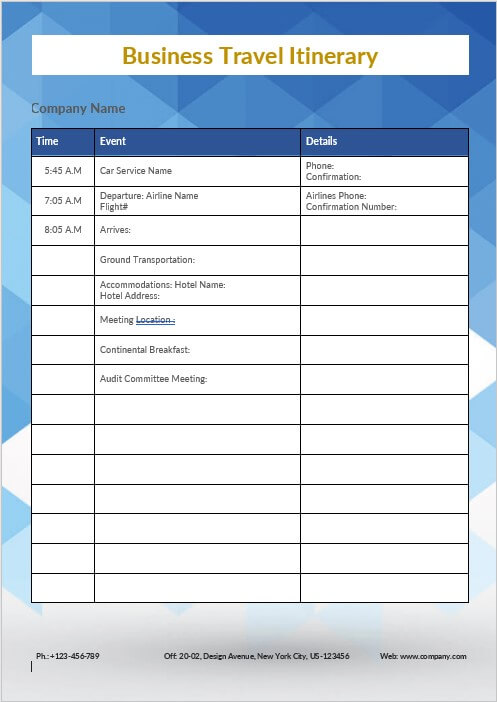 Business Travel Itinerary

Company Name

| Time | Event | Details |
|---|---|---|
| 5:45 A.M | Car Service Name | Phone: Confirmation: |
| 7:05 A.M | Departure: Airline Name Flight# | Airlines Phone: Confirmation Number: |
| 8:05 A.M | Arrives: | |
| | Ground Transportation: | |
| | Accommodations: Hotel Name: Hotel Address: | |
| | Meeting Location : | |
| | Continental Breakfast: | |
| | Audit Committee Meeting: | |
| | | |
| | | |
| | | |
| | | |
| | | |
| | | |
| | | |

Ph.:+123-456-789 Off: 20-02, Design Avenue, New York City, US-123456 Web: www.company.com